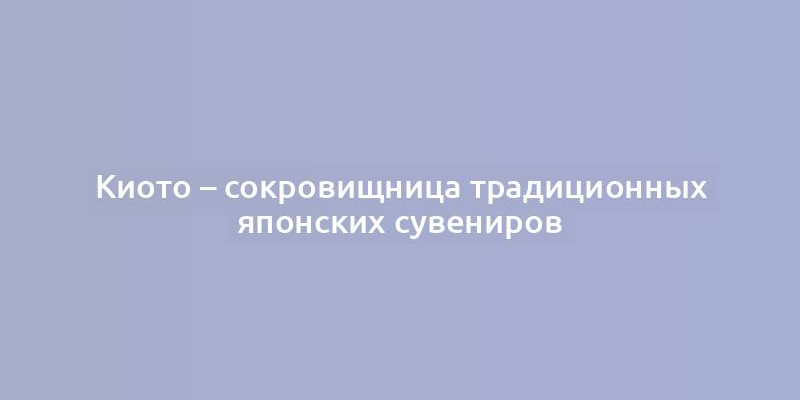 Киото – сокровищница традиционных японских сувениров